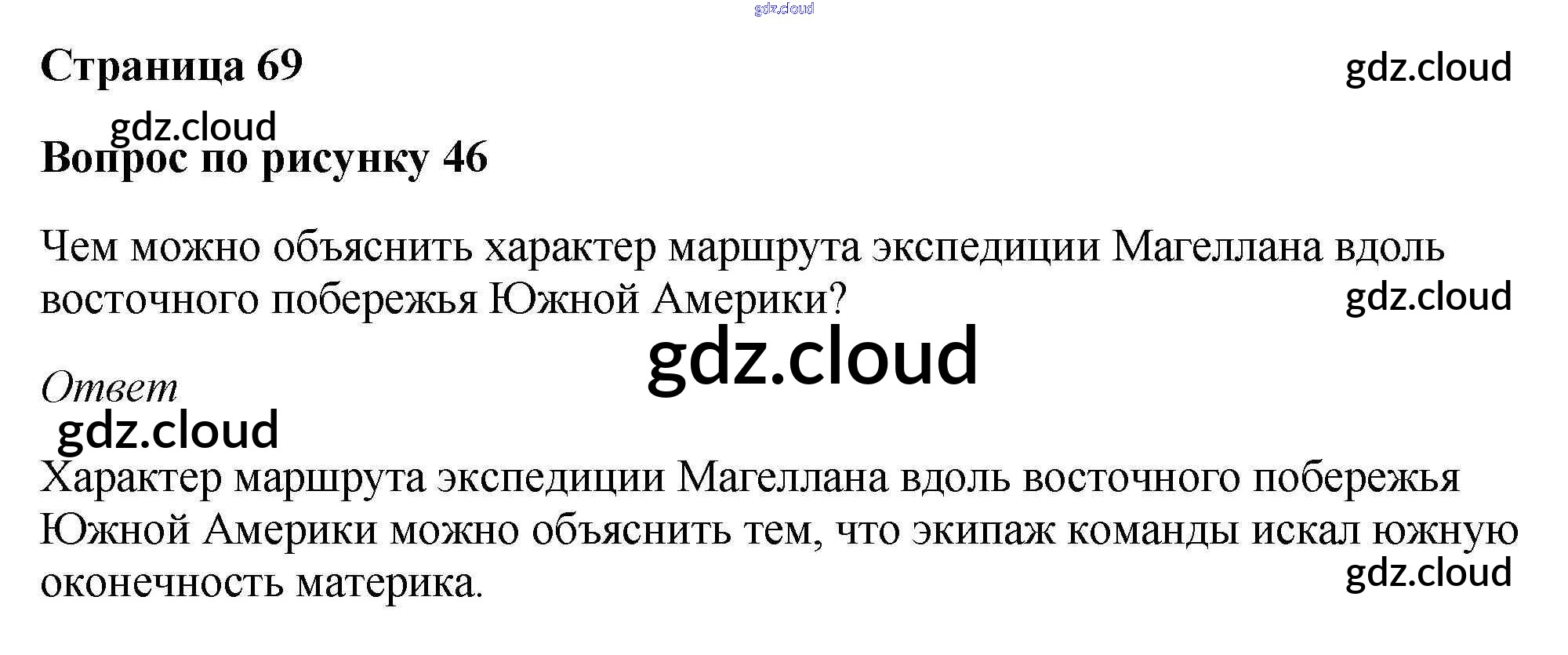 Страница 69

Вопрос по рисунку 46

Чем можно объяснить характер маршрута экспедиции Магеллана вдоль восточного побережья Южной Америки?

Ответ

Характер маршрута экспедиции Магеллана вдоль восточного побережья Южной Америки можно объяснить тем, что экипаж команды искал южную оконечность материка.

gdz.cloud